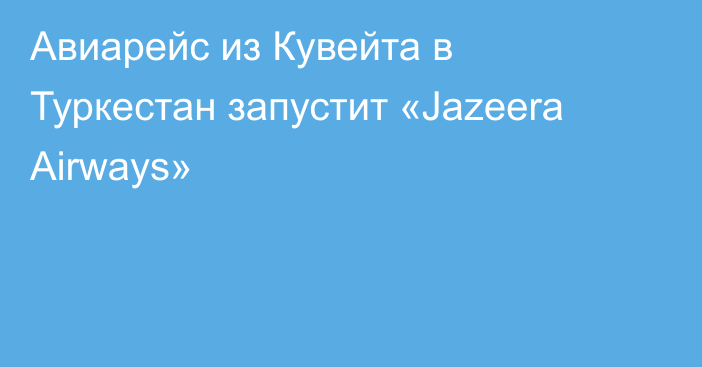 Авиарейс из Кувейта в Туркестан запустит «Jazeera Airways»